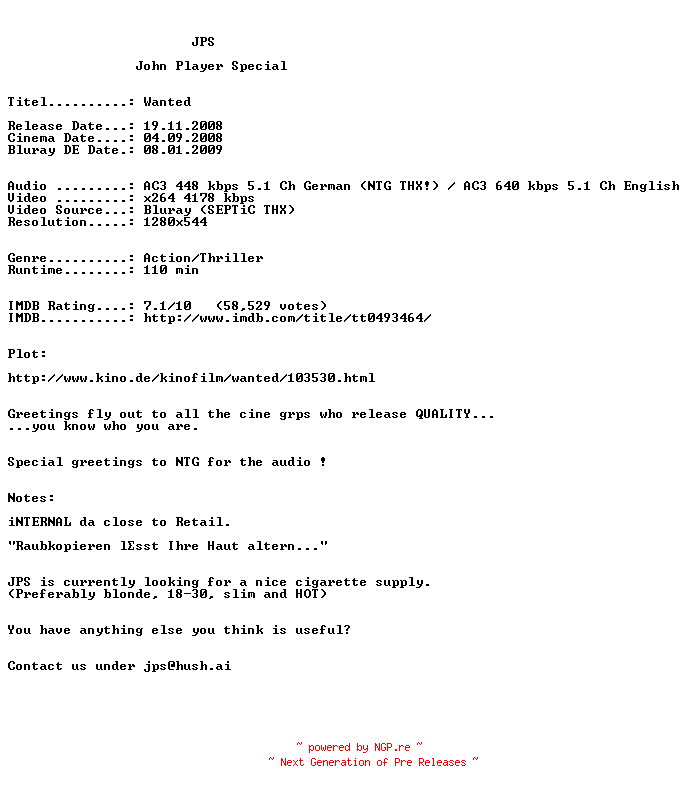 JPS

John Player Special

Titel..........: Wanted

Release Date...: 19.11.2008
Cinema Date....: 04.09.2008
Bluray DE Date.: 08.01.2009

Audio .........: AC3 448 kbps 5.1 Ch German (NTG THX!) / AC3 640 kbps 5.1 Ch English
Video .........: x264 4178 kbps
Video Source...: Bluray (SEPTiC THX)
Resolution.....: 1280x544

Genre..........: Action/Thriller
Runtime........: 110 min

IMDB Rating....: 7.1/10 (58,529 votes)
IMDB...........: http://www.imdb.com/title/tt0493464/

Plot:

http://www.kino.de/kinofilm/wanted/103530.html

Greetings fly out to all the cine grps who release QUALITY...
...you know who you are.

Special greetings to NTG for the audio !

Notes:

iNTERNAL da close to Retail.

"Raubkopieren lEsst Ihre Haut altern..."

JPS is currently looking for a nice cigarette supply.
(Preferably blonde, 18-30, slim and HOT)

You have anything else you think is useful?

Contact us under jps@hush.ai

~ powered by NGP.re ~
~ Next Generation of Pre Releases ~